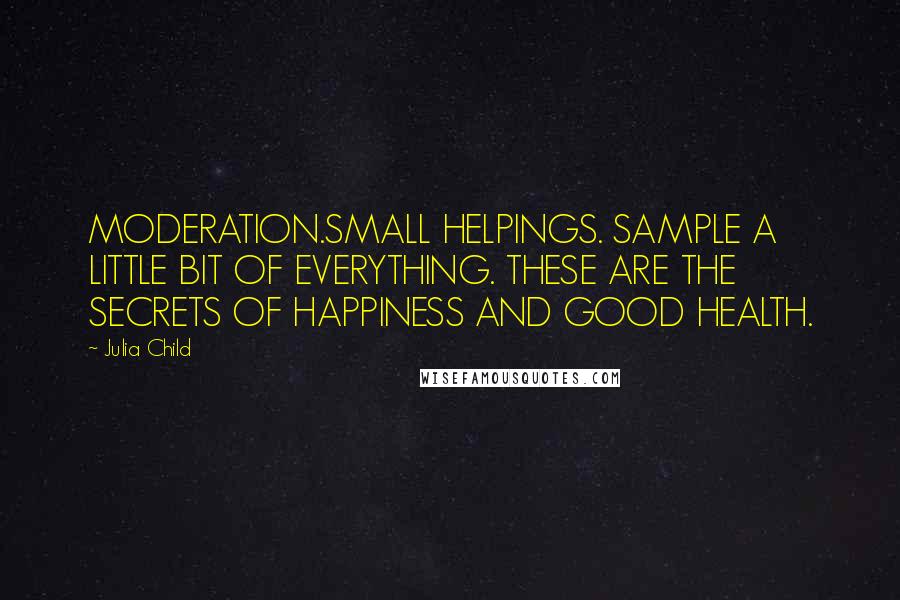 MODERATION.SMALL HELPINGS. SAMPLE A LITTLE BIT OF EVERYTHING. THESE ARE THE SECRETS OF HAPPINESS AND GOOD HEALTH.

~ Julia Child

WISEFAMOUSQUOTES.COM